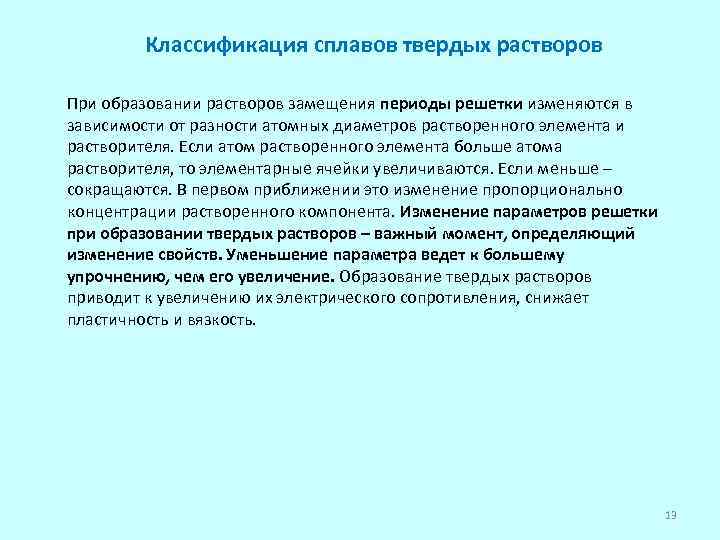 Классификация сплавов твердых растворов

При образовании растворов замещения периоды решетки изменяются в зависимости от разности атомных диаметров растворенного элемента и растворителя. Если атом растворенного элемента больше атома растворителя, то элементарные ячейки увеличиваются. Если меньше – сокращаются. В первом приближении это изменение пропорционально концентрации растворенного компонента. Изменение параметров решетки при образовании твердых растворов – важный момент, определяющий изменение свойств. Уменьшение параметра ведет к большему упрочнению, чем его увеличение. Образование твердых растворов приводит к увеличению их электрического сопротивления, снижает пластичность и вязкость.

13